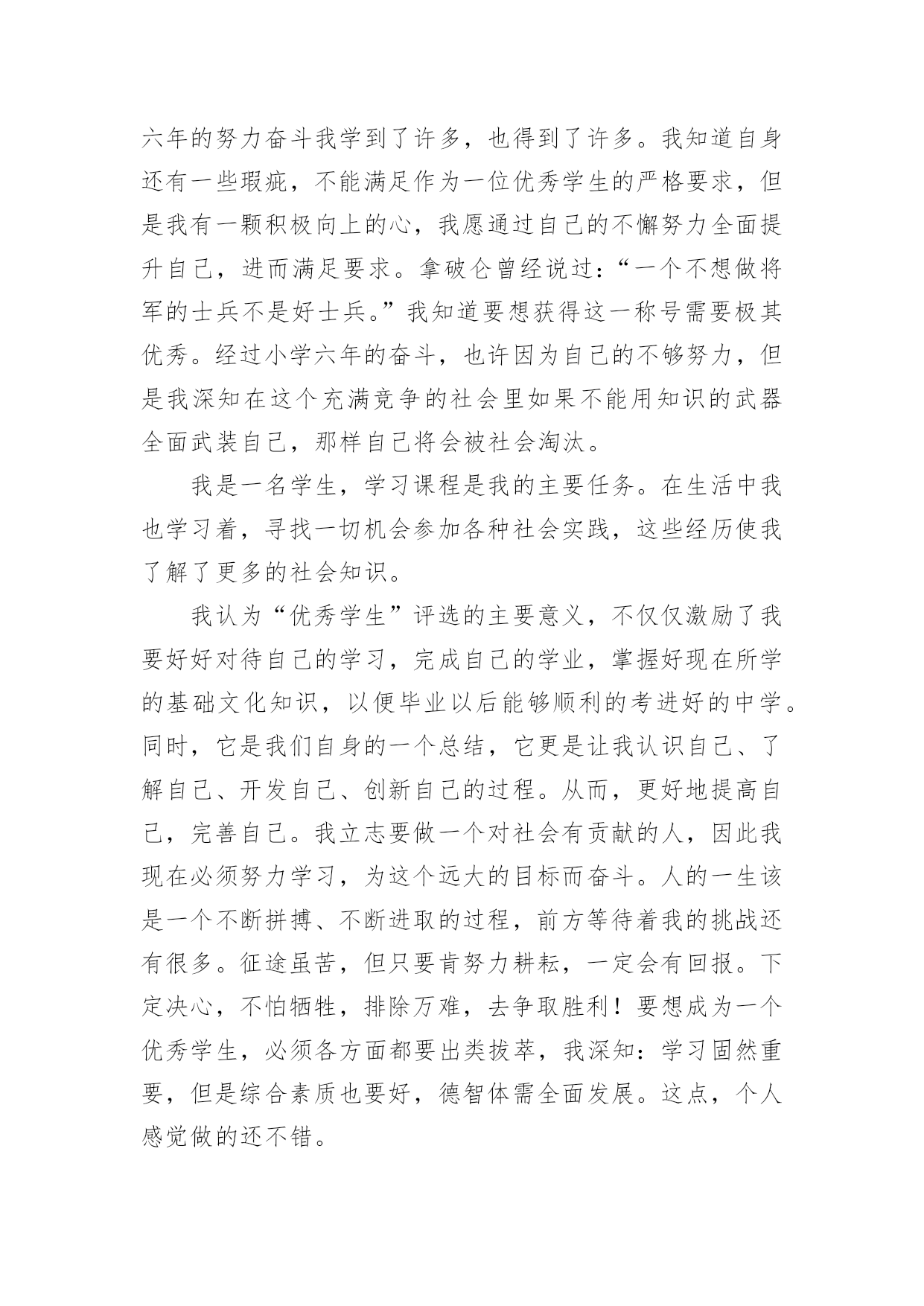 六年的努力奋斗我学到了许多，也得到了许多。我知道自身还有一些瑕疵，不能满足作为一位优秀学生的严格要求，但是我有一颗积极向上的心，我愿通过自己的不懈努力全面提升自己，进而满足要求。拿破仑曾经说过：“一个不想做将军的士兵不是好士兵。”我知道要想获得这一称号需要极其优秀。经过小学六年的奋斗，也许因为自己的不够努力，但是我深知在这个充满竞争的社会里如果不能用知识的武器全面武装自己，那样自己将会被社会淘汰。

我是一名学生，学习课程是我的主要任务。在生活中我也学习着，寻找一切机会参加各种社会实践，这些经历使我了解了更多的社会知识。

我认为“优秀学生”评选的主要意义，不仅仅激励了我要好好对待自己的学习，完成自己的学业，掌握好现在所学的基础文化知识，以便毕业以后能够顺利的考进好的中学。同时，它是我们自身的一个总结，它更是让我认识自己、了解自己、开发自己、创新自己的过程。从而，更好地提高自己，完善自己。我立志要做一个对社会有贡献的人，因此我现在必须努力学习，为这个远大的目标而奋斗。人的一生该是一个不断拼搏、不断进取的过程，前方等待着我的挑战还有很多。征途虽苦，但只要肯努力耕耘，一定会有回报。下定决心，不怕牺牲，排除万难，去争取胜利！要想成为一个优秀学生，必须各方面都要出类拔萃，我深知：学习固然重要，但是综合素质也要好，德智体需全面发展。这点，个人感觉做的还不错。